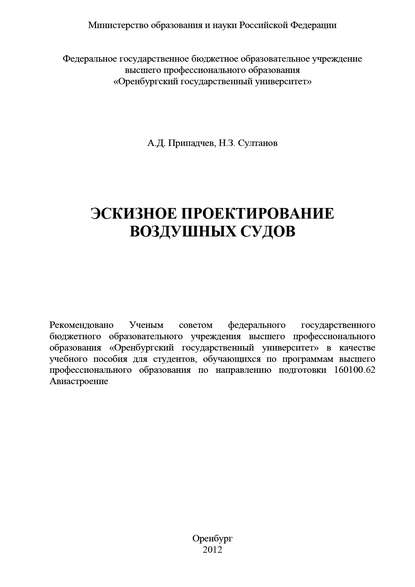 Министерство образования и науки Российской Федерации

Федеральное государственное бюджетное образовательное учреждение высшего профессионального образования «Оренбургский государственный университет»

А.Д. Припадчев, Н.З. Султанов

ЭСКИЗНОЕ ПРОЕКТИРОВАНИЕ ВОЗДУШНЫХ СУДОВ

Рекомендовано Ученым советом федерального государственного бюджетного образовательного учреждения высшего профессионального образования «Оренбургский государственный университет» в качестве учебного пособия для студентов, обучающихся по программам высшего профессионального образования по направлению подготовки 160100.62 Авиастроение

Оренбург
2012